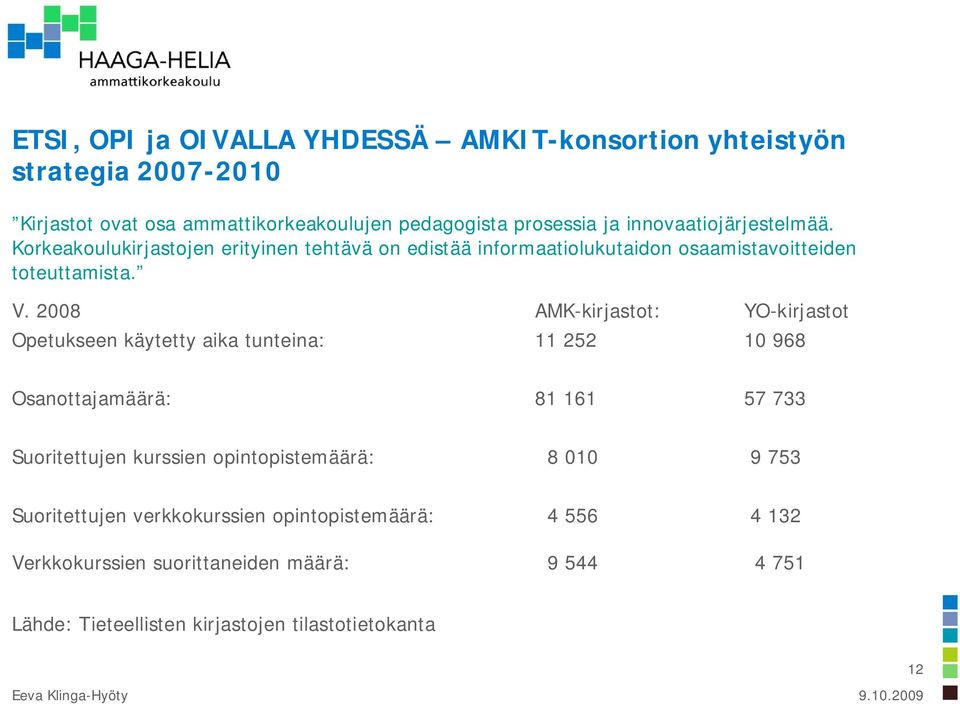 HAAGA-HELIA
ammattikorkeakoulu

ETSI, OPI ja OIVALLA YHDESSÄ – AMKIT-konsortion yhteistyön strategia 2007-2010

”Kirjastot ovat osa ammattikorkeakoulujen pedagogista prosessia ja innovaatiojärjestelmää. Korkeakoulukirjastojen erityinen tehtävä on edistää informaatiolukutaidon osaamistavoitteiden toteuttamista.”

| V. 2008 | AMK-kirjastot: | YO-kirjastot |
|---|---|---|
| Opetukseen käytetty aika tunteina: | 11 252 | 10 968 |
| Osanottajamäärä: | 81 161 | 57 733 |
| Suoritettujen kurssien opintopistemäärä: | 8 010 | 9 753 |
| Suoritettujen verkkokurssien opintopistemäärä: | 4 556 | 4 132 |
| Verkkokurssien suorittaneiden määrä: | 9 544 | 4 751 |

Lähde: Tieteellisten kirjastojen tilastotietokanta

12

Eeva Klinga-Hyöty

9.10.2009